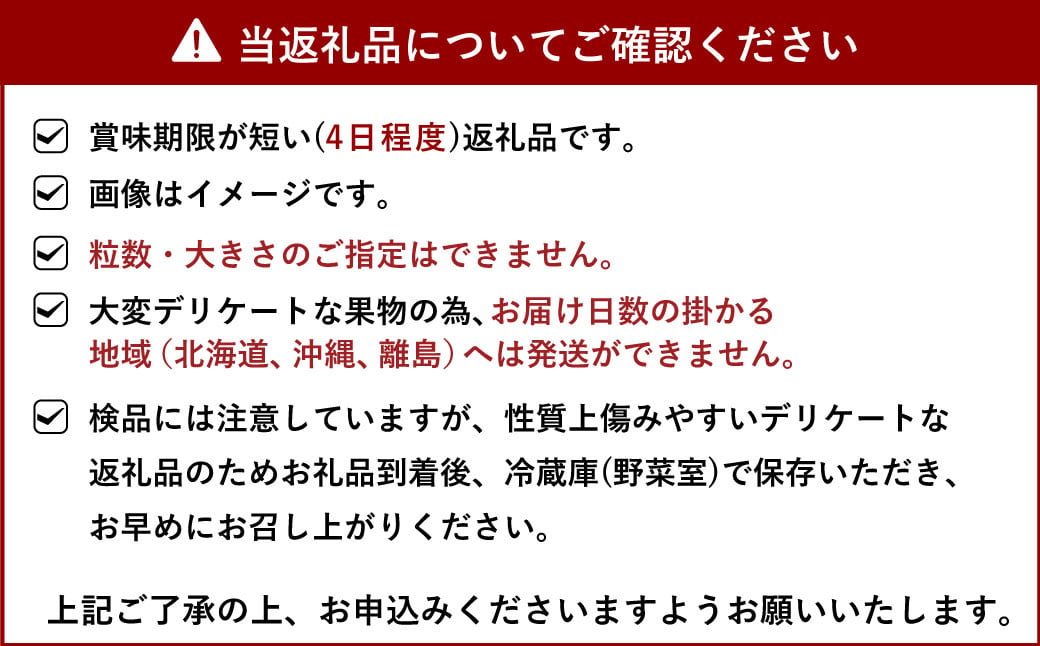 当返礼品についてご確認ください

賞味期限が短い(4日程度)返礼品です。

画像はイメージです。

粒数・大きさのご指定はできません。

大変デリケートな果物の為、お届け日数の掛かる地域（北海道、沖縄、離島）へは発送ができません。

検品には注意していますが、性質上傷みやすいデリケートな返礼品のためお礼品到着後、冷蔵庫(野菜室)で保存いただき、お早めにお召し上がりください。

上記ご了承の上、お申込みくださいますようお願いいたします。